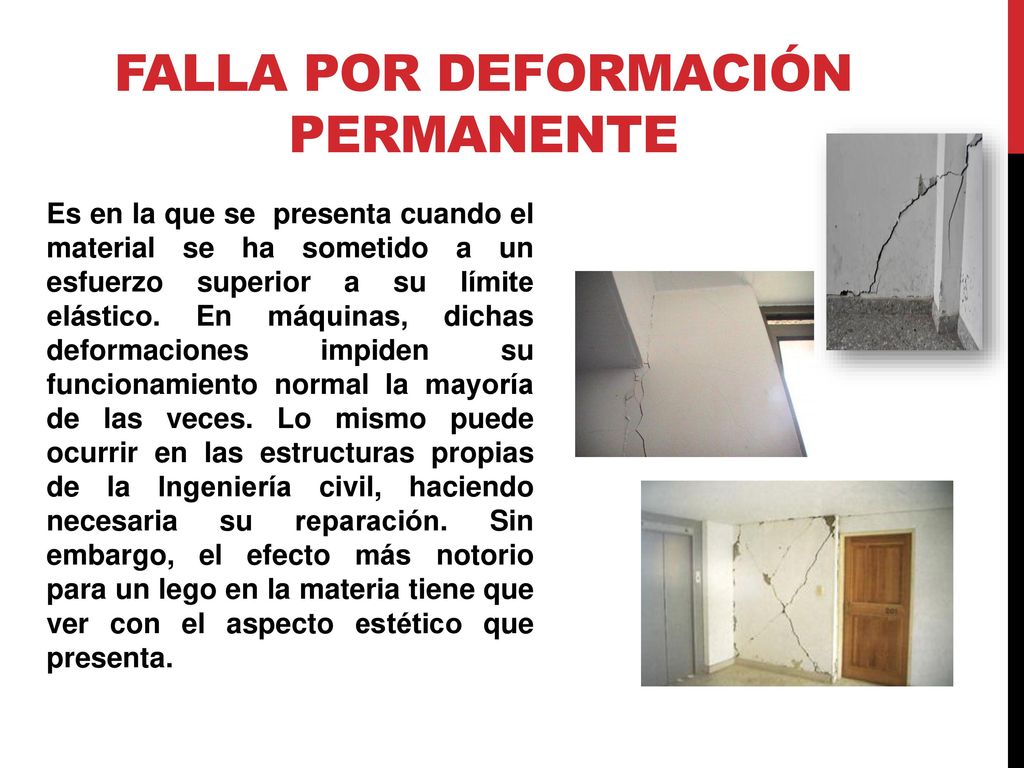 FALLA POR DEFORMACIÓN PERMANENTE

Es en la que se presenta cuando el material se ha sometido a un esfuerzo superior a su límite elástico. En máquinas, dichas deformaciones impiden su funcionamiento normal la mayoría de las veces. Lo mismo puede ocurrir en las estructuras propias de la Ingeniería civil, haciendo necesaria su reparación. Sin embargo, el efecto más notorio para un lego en la materia tiene que ver con el aspecto estético que presenta.